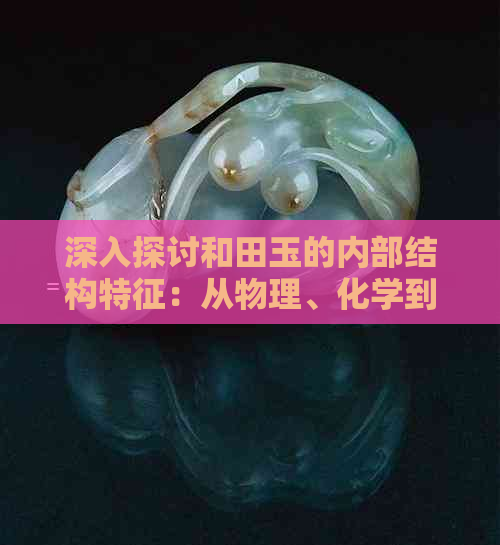 深入探讨和田玉的内部结构特征：从物理、化学到